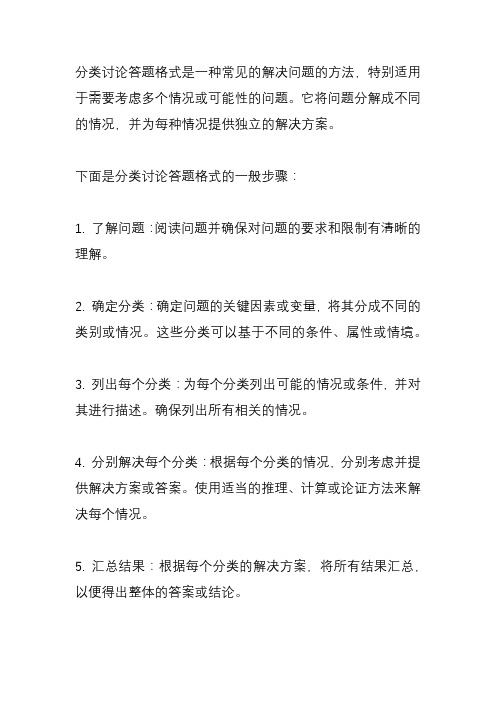 分类讨论答题格式是一种常见的解决问题的方法，特别适用于需要考虑多个情况或可能性的问题。它将问题分解成不同的情况，并为每种情况提供独立的解决方案。

下面是分类讨论答题格式的一般步骤：

1. 了解问题：阅读问题并确保对问题的要求和限制有清晰的理解。

2. 确定分类：确定问题的关键因素或变量，将其分成不同的类别或情况。这些分类可以基于不同的条件、属性或情境。

3. 列出每个分类：为每个分类列出可能的情况或条件，并对其进行描述。确保列出所有相关的情况。

4. 分别解决每个分类：根据每个分类的情况，分别考虑并提供解决方案或答案。使用适当的推理、计算或论证方法来解决每个情况。

5. 汇总结果：根据每个分类的解决方案，将所有结果汇总，以便得出整体的答案或结论。